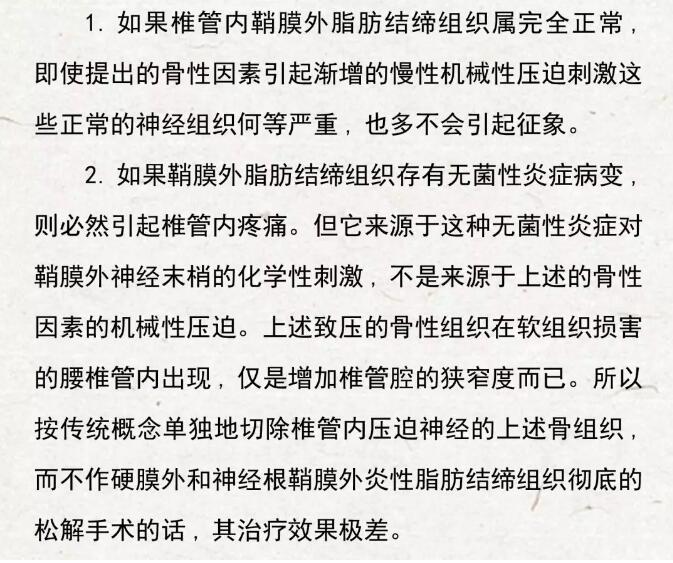 1. 如果椎管内鞘膜外脂肪结缔组织属完全正常，即使提出的骨性因素引起渐增的慢性机械性压迫刺激这些正常的神经组织何等严重，也多不会引起征象。

2. 如果鞘膜外脂肪结缔组织存有无菌性炎症病变，则必然引起椎管内疼痛。但它来源于这种无菌性炎症对鞘膜外神经末梢的化学性刺激，不是来源于上述的骨性因素的机械性压迫。上述致压的骨性组织在软组织损害的腰椎管内出现，仅是增加椎管腔的狭窄度而已。所以按传统概念单独地切除椎管内压迫神经的上述骨组织，而不作硬膜外和神经根鞘膜外炎性脂肪结缔组织彻底的松解手术的话，其治疗效果极差。